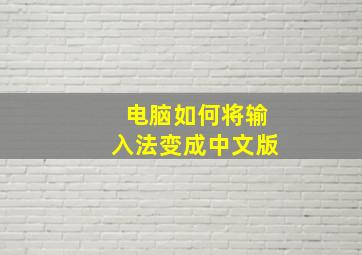 电脑如何将输入法变成中文版